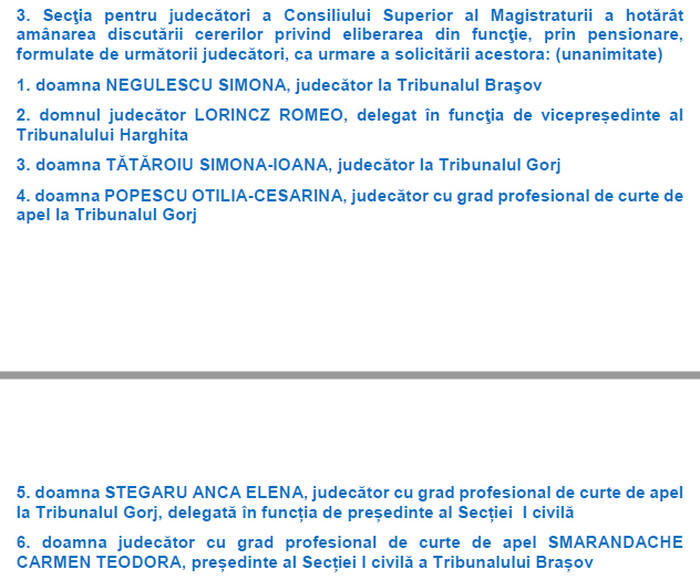 3. Secţia pentru judecători a Consiliului Superior al Magistraturii a hotărât amânarea discutării cererilor privind eliberarea din funcţie, prin pensionare, formulate de următorii judecători, ca urmare a solicitării acestora: (unanimitate)

1. doamna NEGULESCU SIMONA, judecător la Tribunalul Braşov

2. domnul judecător LORINCZ ROMEO, delegat în funcţia de vicepreședinte al Tribunalului Harghita

3. doamna TĂTĂROIU SIMONA-IOANA, judecător la Tribunalul Gorj

4. doamna POPESCU OTILIA-CESARINA, judecător cu grad profesional de curte de apel la Tribunalul Gorj

5. doamna STEGARU ANCA ELENA, judecător cu grad profesional de curte de apel la Tribunalul Gorj, delegată în funcția de președinte al Secției I civilă

6. doamna judecător cu grad profesional de curte de apel SMARANDACHE CARMEN TEODORA, președinte al Secției I civilă a Tribunalului Brașov